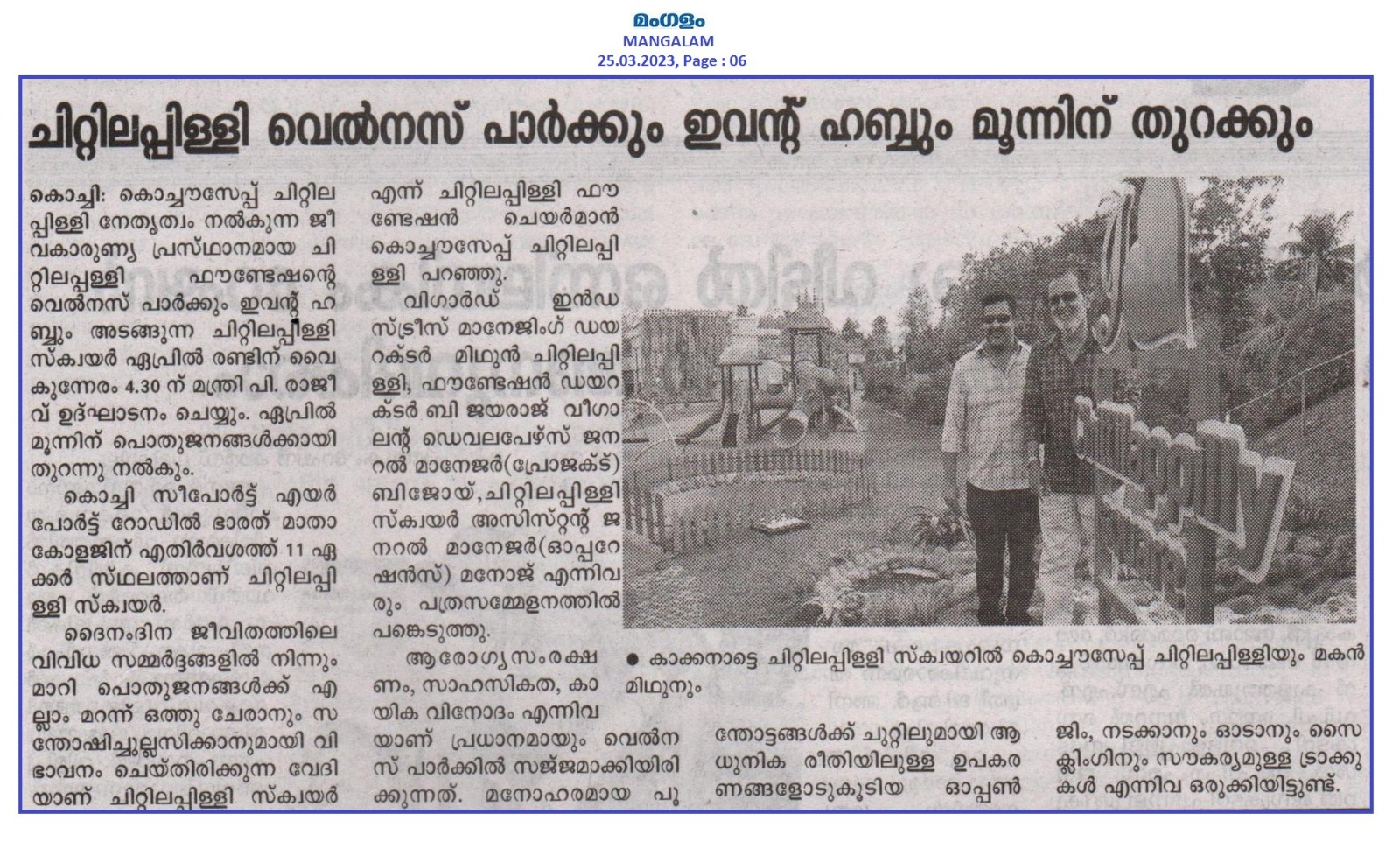 മംഗളം
MANGALAM
25.03.2023, Page : 06

ചിറ്റിലപ്പിള്ളി വെൽനസ് പാർക്കും ഇവന്റ് ഹബ്ബും മൂന്നിന് തുറക്കും

കൊച്ചി: കൊച്ചൗസേപ്പ് ചിറ്റിലപ്പിള്ളി നേതൃത്വം നൽകുന്ന ജീവകാരുണ്യ പ്രസ്ഥാനമായ ചിറ്റിലപ്പള്ളി ഫൗണ്ടേഷന്റെ വെൽനസ് പാർക്കും ഇവന്റ് ഹബ്ബും അടങ്ങുന്ന ചിറ്റിലപ്പിള്ളി സ്ക്വയർ ഏപ്രിൽ രണ്ടിന് വൈകുന്നേരം 4.30 ന് മന്ത്രി പി. രാജീവ് ഉദ്ഘാടനം ചെയ്യും. ഏപ്രിൽ മൂന്നിന് പൊതുജനങ്ങൾക്കായി തുറന്നു നൽകും.

കൊച്ചി സീപോർട്ട് എയർപോർട്ട് റോഡിൽ ഭാരത് മാതാ കോളജിന് എതിർവശത്ത് 11 ഏക്കർ സ്ഥലത്താണ് ചിറ്റിലപ്പിള്ളി സ്ക്വയർ.

ദൈനംദിന ജീവിതത്തിലെ വിവിധ സമ്മർദ്ദങ്ങളിൽ നിന്നും മാറി പൊതുജനങ്ങൾക്ക് എല്ലാം മറന്ന് ഒത്തു ചേരാനും സന്തോഷിച്ചുല്ലസിക്കാനുമായി വിഭാവനം ചെയ്തിരിക്കുന്ന വേദിയാണ് ചിറ്റിലപ്പിള്ളി സ്ക്വയർ എന്ന് ചിറ്റിലപ്പിള്ളി ഫൗണ്ടേഷൻ ചെയർമാൻ കൊച്ചൗസേപ്പ് ചിറ്റിലപ്പിള്ളി പറഞ്ഞു.

വിഗാർഡ് ഇൻഡസ്ട്രീസ് മാനേജിംഗ് ഡയറക്ടർ മിഥുൻ ചിറ്റിലപ്പിള്ളി, ഫൗണ്ടേഷൻ ഡയറക്ടർ ബി ജയരാജ് വീഗാലന്റ് ഡെവലപേഴ്സ് ജനറൽ മാനേജർ(പ്രോജക്ട്) ബിജോയ്, ചിറ്റിലപ്പിള്ളി സ്ക്വയർ അസിസ്റ്റന്റ് ജനറൽ മാനേജർ(ഓപ്പറേഷൻസ്) മനോജ് എന്നിവരും പത്രസമ്മേളനത്തിൽ പങ്കെടുത്തു.

ആരോഗ്യസംരക്ഷണം, സാഹസികത, കായിക വിനോദം എന്നിവയാണ് പ്രധാനമായും വെൽനസ് പാർക്കിൽ സജ്ജമാക്കിയിരിക്കുന്നത്. മനോഹരമായ പൂന്തോട്ടങ്ങൾക്ക് ചുറ്റിലുമായി ആധുനിക രീതിയിലുള്ള ഉപകരണങ്ങളോടുകൂടിയ ഓപ്പൺ ജിം, നടക്കാനും ഓടാനും സൈക്ലിംഗിനും സൗകര്യമുള്ള ട്രാക്കുകൾ എന്നിവ ഒരുക്കിയിട്ടുണ്ട്.

● കാക്കനാട്ടെ ചിറ്റിലപ്പിള്ളി സ്ക്വയറിൽ കൊച്ചൗസേപ്പ് ചിറ്റിലപ്പിള്ളിയും മകൻ മിഥുനും